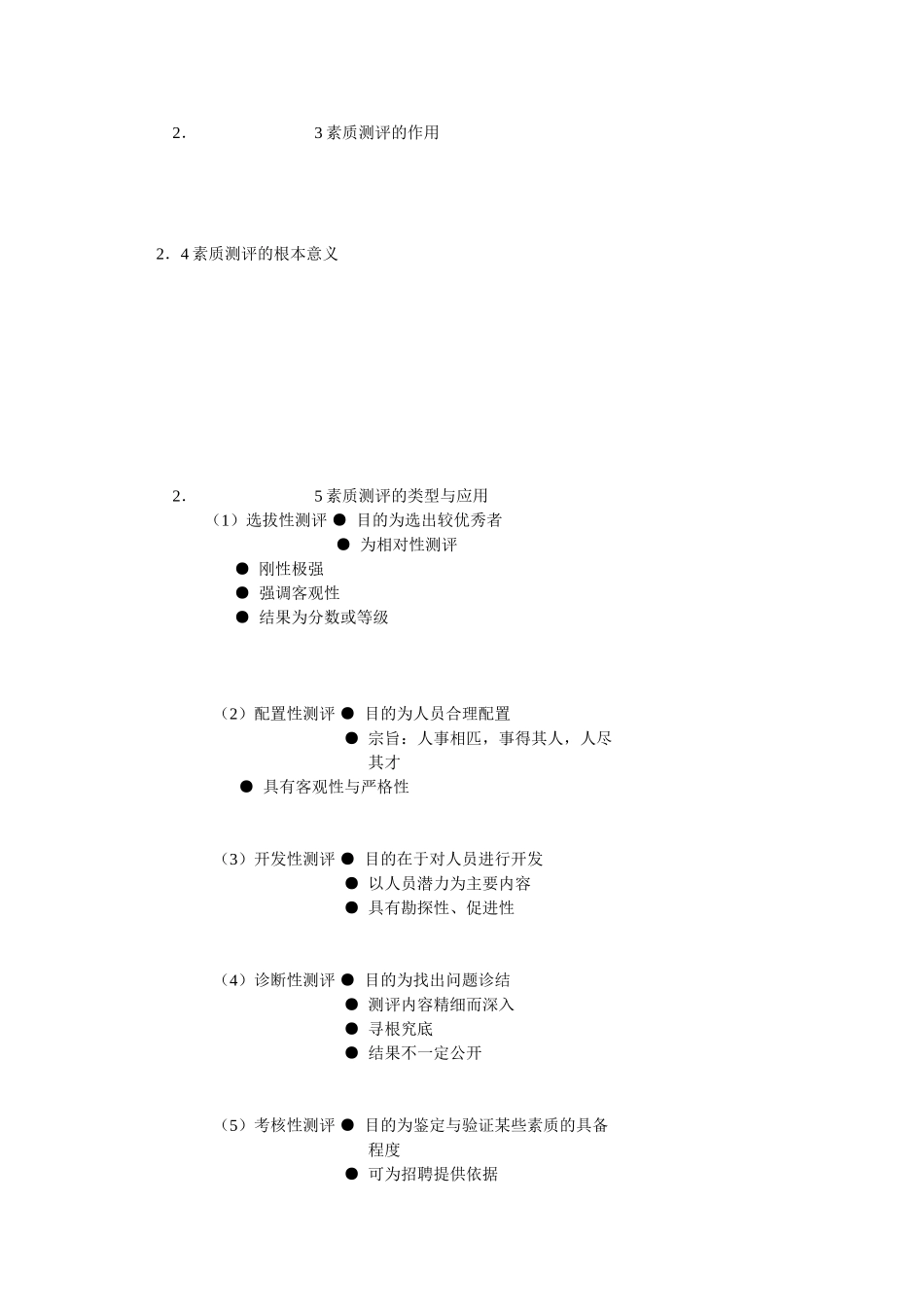 2． 3 素质测评的作用

2．4 素质测评的根本意义

2． 5 素质测评的类型与应用

（1）选拔性测评 ● 目的为选出较优秀者
● 为相对性测评
● 刚性极强
● 强调客观性
● 结果为分数或等级

（2）配置性测评 ● 目的为人员合理配置
● 宗旨：人事相匹，事得其人，人尽其才
● 具有客观性与严格性

（3）开发性测评 ● 目的在于对人员进行开发
● 以人员潜力为主要内容
● 具有勘探性、促进性

（4）诊断性测评 ● 目的为找出问题诊结
● 测评内容精细而深入
● 寻根究底
● 结果不一定公开

（5）考核性测评 ● 目的为鉴定与验证某些素质的具备程度
● 可为招聘提供依据